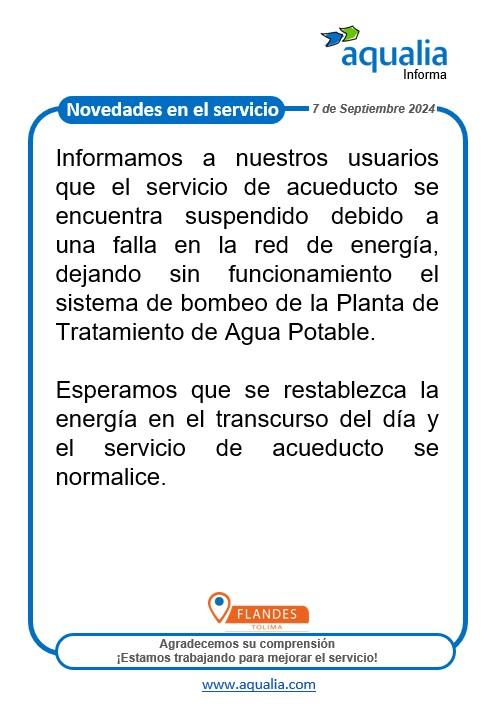 aqualia
Informa

Novedades en el servicio

7 de Septiembre 2024

Informamos a nuestros usuarios que el servicio de acueducto se encuentra suspendido debido a una falla en la red de energía, dejando sin funcionamiento el sistema de bombeo de la Planta de Tratamiento de Agua Potable.

Esperamos que se restablezca la energía en el transcurso del día y el servicio de acueducto se normalice.

FLANDES
TOLIMA

Agradecemos su comprensión
¡Estamos trabajando para mejorar el servicio!

www.aqualia.com